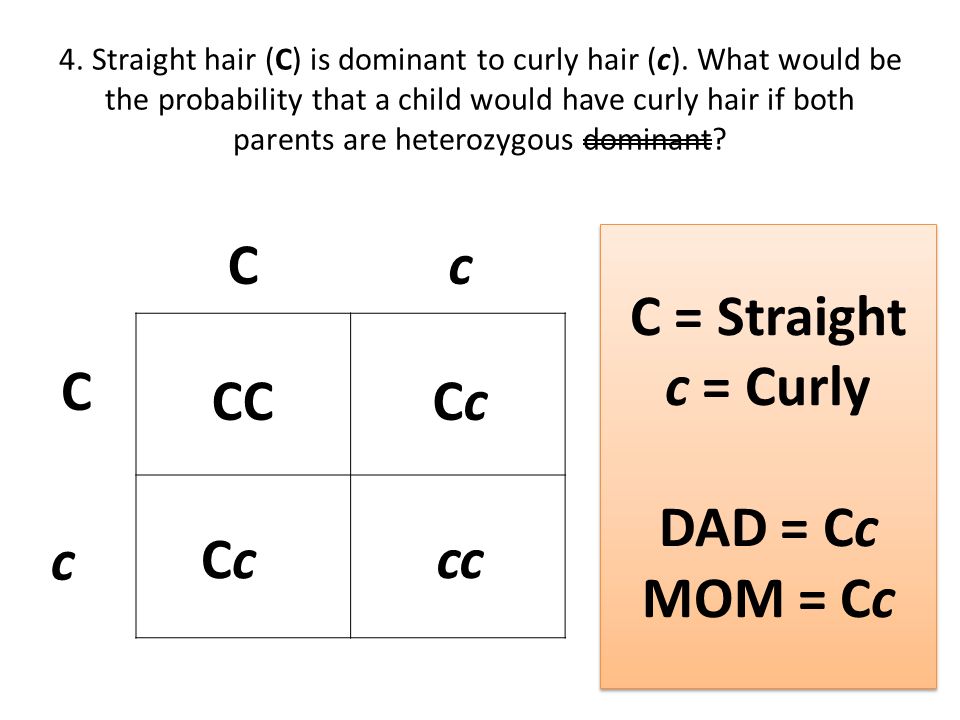 4. Straight hair (C) is dominant to curly hair (c). What would be the probability that a child would have curly hair if both parents are heterozygous ~~dominant~~?

| | C | c |
|---|---|---|
| C | CC | Cc |
| c | Cc | cc |

C = Straight
c = Curly

DAD = Cc
MOM = Cc